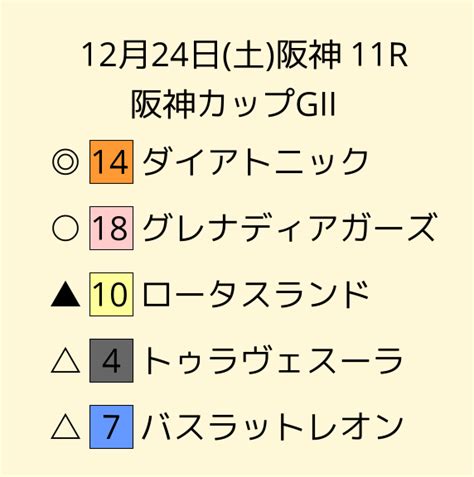 12月24日(土)阪神 11R
阪神カップGII

◎ 14 ダイアトニック

○ 18 グレナディアガーズ

▲ 10 ロータスランド

△ 4 トゥラヴェスーラ

△ 7 バスラットレオン